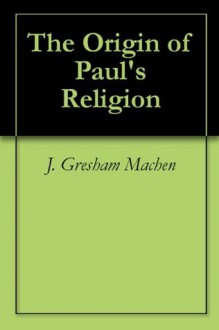 The Origin of Paul's Religion

J. Gresham Machen